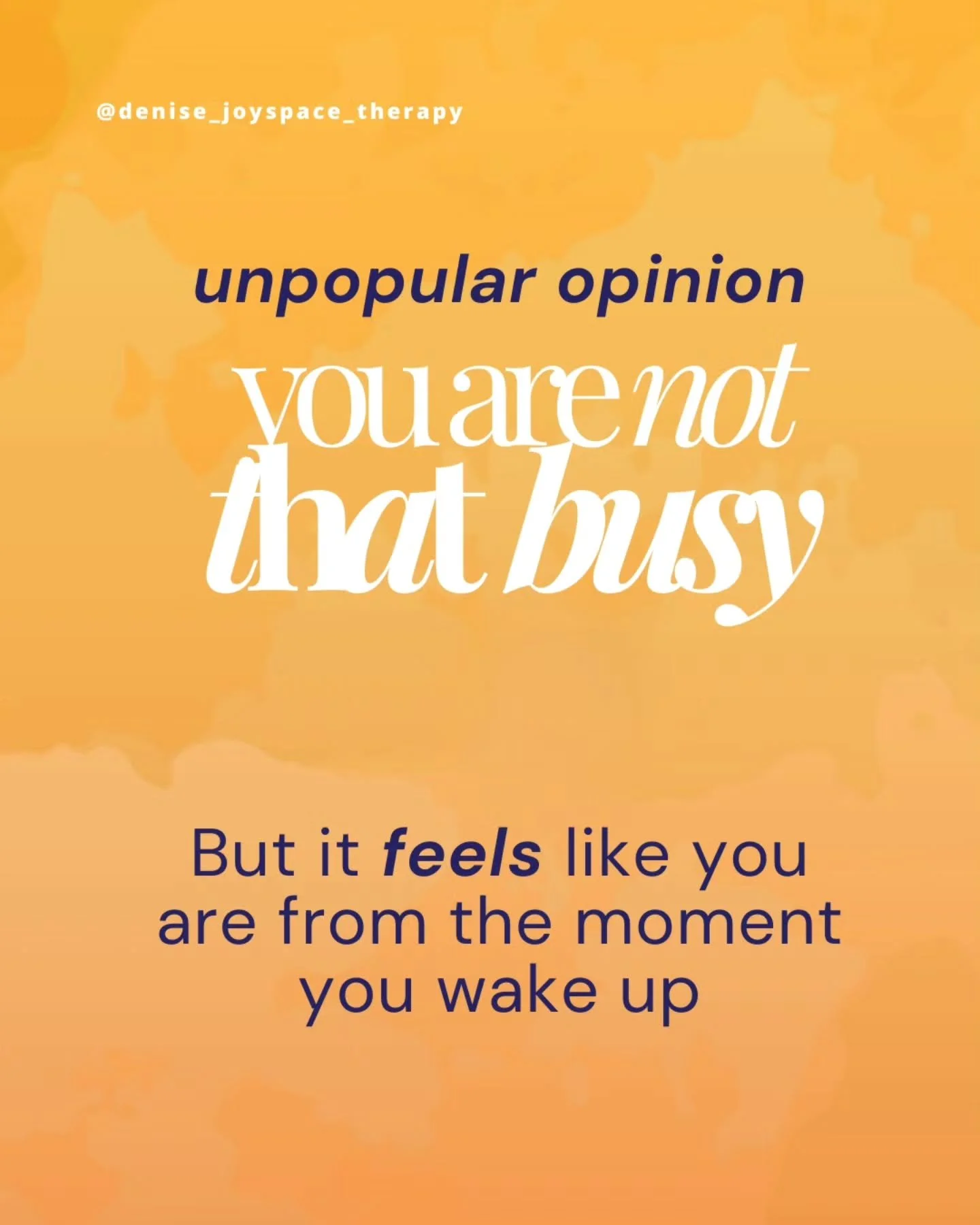 @denise_joyspace_therapy

unpopular opinion

you are not that busy

But it feels like you are from the moment you wake up